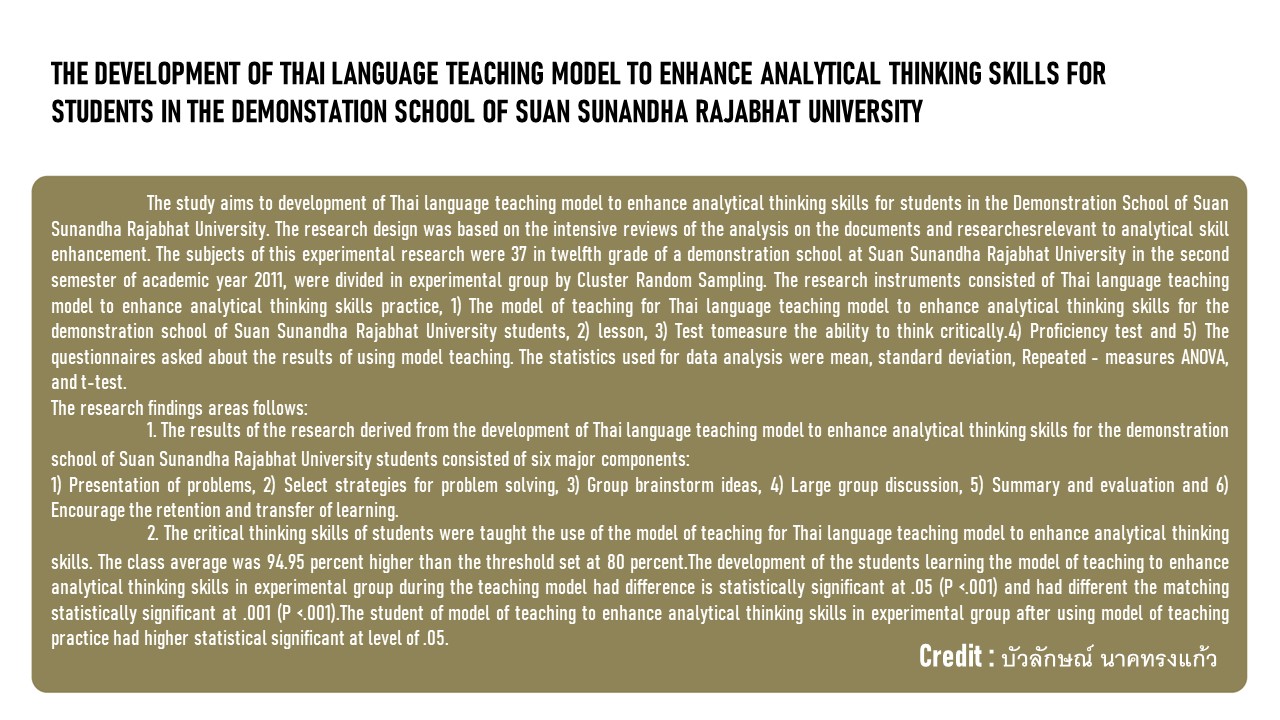 THE DEVELOPMENT OF THAI LANGUAGE TEACHING MODEL TO ENHANCE ANALYTICAL THINKING SKILLS FOR STUDENTS IN THE DEMONSTATION SCHOOL OF SUAN SUNANDHA RAJABHAT UNIVERSITY

The study aims to development of Thai language teaching model to enhance analytical thinking skills for students in the Demonstration School of Suan Sunandha Rajabhat University. The research design was based on the intensive reviews of the analysis on the documents and researchesrelevant to analytical skill enhancement. The subjects of this experimental research were 37 in twelfth grade of a demonstration school at Suan Sunandha Rajabhat University in the second semester of academic year 2011, were divided in experimental group by Cluster Random Sampling. The research instruments consisted of Thai language teaching model to enhance analytical thinking skills practice, 1) The model of teaching for Thai language teaching model to enhance analytical thinking skills for the demonstration school of Suan Sunandha Rajabhat University students, 2) lesson, 3) Test tomeasure the ability to think critically.4) Proficiency test and 5) The questionnaires asked about the results of using model teaching. The statistics used for data analysis were mean, standard deviation, Repeated - measures ANOVA, and t-test.
The research findings areas follows:
1. The results of the research derived from the development of Thai language teaching model to enhance analytical thinking skills for the demonstration school of Suan Sunandha Rajabhat University students consisted of six major components:
1) Presentation of problems, 2) Select strategies for problem solving, 3) Group brainstorm ideas, 4) Large group discussion, 5) Summary and evaluation and 6) Encourage the retention and transfer of learning.
2. The critical thinking skills of students were taught the use of the model of teaching for Thai language teaching model to enhance analytical thinking skills. The class average was 94.95 percent higher than the threshold set at 80 percent.The development of the students learning the model of teaching to enhance analytical thinking skills in experimental group during the teaching model had difference is statistically significant at .05 (P <.001) and had different the matching statistically significant at .001 (P <.001).The student of model of teaching to enhance analytical thinking skills in experimental group after using model of teaching practice had higher statistical significant at level of .05.

Credit : บัวลักษณ์ นาคทรงแก้ว